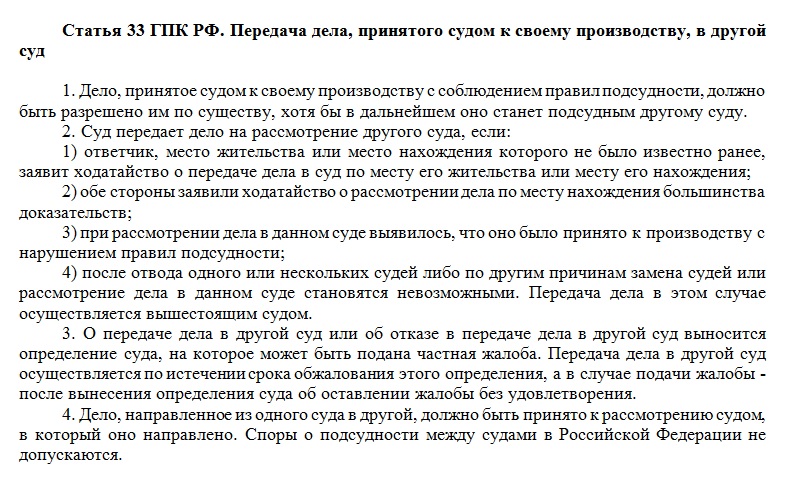 Статья 33 ГПК РФ. Передача дела, принятого судом к своему производству, в другой суд

1. Дело, принятое судом к своему производству с соблюдением правил подсудности, должно быть разрешено им по существу, хотя бы в дальнейшем оно станет подсудным другому суду.

2. Суд передает дело на рассмотрение другого суда, если:

1) ответчик, место жительства или место нахождения которого не было известно ранее, заявит ходатайство о передаче дела в суд по месту его жительства или месту его нахождения;

2) обе стороны заявили ходатайство о рассмотрении дела по месту нахождения большинства доказательств;

3) при рассмотрении дела в данном суде выявилось, что оно было принято к производству с нарушением правил подсудности;

4) после отвода одного или нескольких судей либо по другим причинам замена судей или рассмотрение дела в данном суде становятся невозможными. Передача дела в этом случае осуществляется вышестоящим судом.

3. О передаче дела в другой суд или об отказе в передаче дела в другой суд выносится определение суда, на которое может быть подана частная жалоба. Передача дела в другой суд осуществляется по истечении срока обжалования этого определения, а в случае подачи жалобы - после вынесения определения суда об оставлении жалобы без удовлетворения.

4. Дело, направленное из одного суда в другой, должно быть принято к рассмотрению судом, в который оно направлено. Споры о подсудности между судами в Российской Федерации не допускаются.